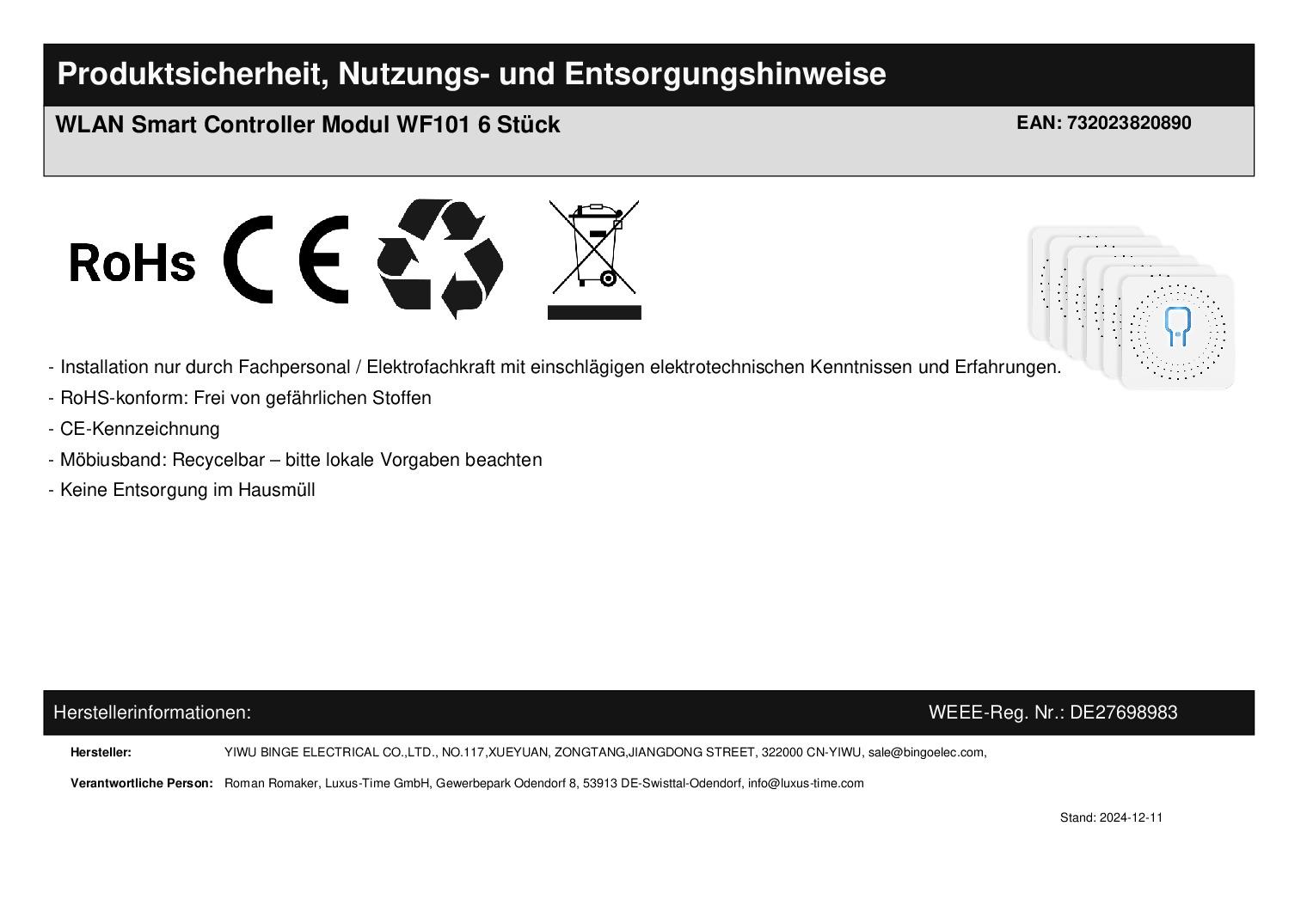 Produktsicherheit, Nutzungs- und Entsorgungshinweise

WLAN Smart Controller Modul WF101 6 Stück

EAN: 732023820890

RoHs CE

- Installation nur durch Fachpersonal / Elektrofachkraft mit einschlägigen elektrotechnischen Kenntnissen und Erfahrungen.
- RoHS-konform: Frei von gefährlichen Stoffen
- CE-Kennzeichnung
- Möbiusband: Recycelbar – bitte lokale Vorgaben beachten
- Keine Entsorgung im Hausmüll

Herstellerinformationen:

WEEE-Reg. Nr.: DE27698983

Hersteller: YIWU BINGE ELECTRICAL CO.,LTD., NO.117,XUEYUAN, ZONGTANG,JIANGDONG STREET, 322000 CN-YIWU, sale@bingoelec.com,

Verantwortliche Person: Roman Romaker, Luxus-Time GmbH, Gewerbepark Odendorf 8, 53913 DE-Swisttal-Odendorf, info@luxus-time.com

Stand: 2024-12-11